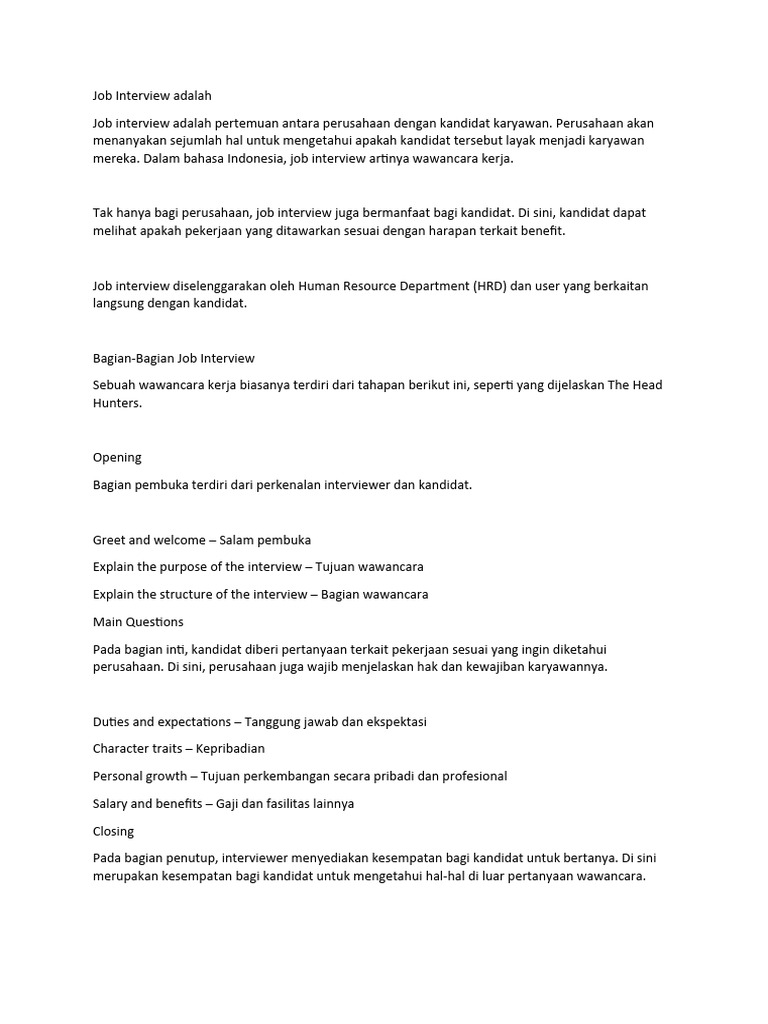 Job Interview adalah

Job interview adalah pertemuan antara perusahaan dengan kandidat karyawan. Perusahaan akan menanyakan sejumlah hal untuk mengetahui apakah kandidat tersebut layak menjadi karyawan mereka. Dalam bahasa Indonesia, job interview artinya wawancara kerja.

Tak hanya bagi perusahaan, job interview juga bermanfaat bagi kandidat. Di sini, kandidat dapat melihat apakah pekerjaan yang ditawarkan sesuai dengan harapan terkait benefit.

Job interview diselenggarakan oleh Human Resource Department (HRD) dan user yang berkaitan langsung dengan kandidat.

Bagian-Bagian Job Interview

Sebuah wawancara kerja biasanya terdiri dari tahapan berikut ini, seperti yang dijelaskan The Head Hunters.

Opening

Bagian pembuka terdiri dari perkenalan interviewer dan kandidat.

Greet and welcome – Salam pembuka

Explain the purpose of the interview – Tujuan wawancara

Explain the structure of the interview – Bagian wawancara

Main Questions

Pada bagian inti, kandidat diberi pertanyaan terkait pekerjaan sesuai yang ingin diketahui perusahaan. Di sini, perusahaan juga wajib menjelaskan hak dan kewajiban karyawannya.

Duties and expectations – Tanggung jawab dan ekspektasi

Character traits – Kepribadian

Personal growth – Tujuan perkembangan secara pribadi dan profesional

Salary and benefits – Gaji dan fasilitas lainnya

Closing

Pada bagian penutup, interviewer menyediakan kesempatan bagi kandidat untuk bertanya. Di sini merupakan kesempatan bagi kandidat untuk mengetahui hal-hal di luar pertanyaan wawancara.